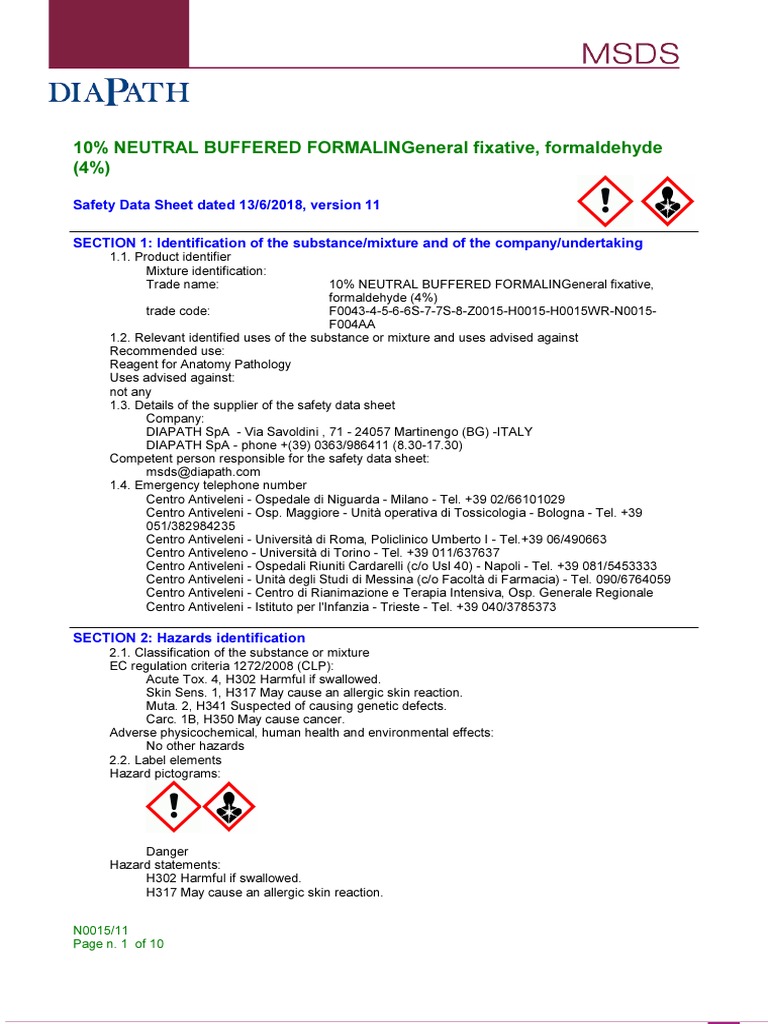 MSDS

DIAPATH

10% NEUTRAL BUFFERED FORMALINGeneral fixative, formaldehyde (4%)

Safety Data Sheet dated 13/6/2018, version 11

SECTION 1: Identification of the substance/mixture and of the company/undertaking
1.1. Product identifier
Mixture identification:
Trade name: 10% NEUTRAL BUFFERED FORMALINGeneral fixative, formaldehyde (4%)
trade code: F0043-4-5-6-6S-7-7S-8-Z0015-H0015-H0015WR-N0015-F004AA
1.2. Relevant identified uses of the substance or mixture and uses advised against
Recommended use:
Reagent for Anatomy Pathology
Uses advised against:
not any
1.3. Details of the supplier of the safety data sheet
Company:
DIAPATH SpA - Via Savoldini , 71 - 24057 Martinengo (BG) -ITALY
DIAPATH SpA - phone +(39) 0363/986411 (8.30-17.30)
Competent person responsible for the safety data sheet:
msds@diapath.com
1.4. Emergency telephone number
Centro Antiveleni - Ospedale di Niguarda - Milano - Tel. +39 02/66101029
Centro Antiveleni - Osp. Maggiore - Unità operativa di Tossicologia - Bologna - Tel. +39 051/382984235
Centro Antiveleni - Università di Roma, Policlinico Umberto I - Tel.+39 06/490663
Centro Antiveleno - Università di Torino - Tel. +39 011/637637
Centro Antiveleni - Ospedali Riuniti Cardarelli (c/o Usl 40) - Napoli - Tel. +39 081/5453333
Centro Antiveleni - Unità degli Studi di Messina (c/o Facoltà di Farmacia) - Tel. 090/6764059
Centro Antiveleni - Centro di Rianimazione e Terapia Intensiva, Osp. Generale Regionale
Centro Antiveleni - Istituto per l'Infanzia - Trieste - Tel. +39 040/3785373

SECTION 2: Hazards identification
2.1. Classification of the substance or mixture
EC regulation criteria 1272/2008 (CLP):
Acute Tox. 4, H302 Harmful if swallowed.
Skin Sens. 1, H317 May cause an allergic skin reaction.
Muta. 2, H341 Suspected of causing genetic defects.
Carc. 1B, H350 May cause cancer.
Adverse physicochemical, human health and environmental effects:
No other hazards
2.2. Label elements
Hazard pictograms:

Danger
Hazard statements:
H302 Harmful if swallowed.
H317 May cause an allergic skin reaction.

N0015/11
Page n. 1 of 10